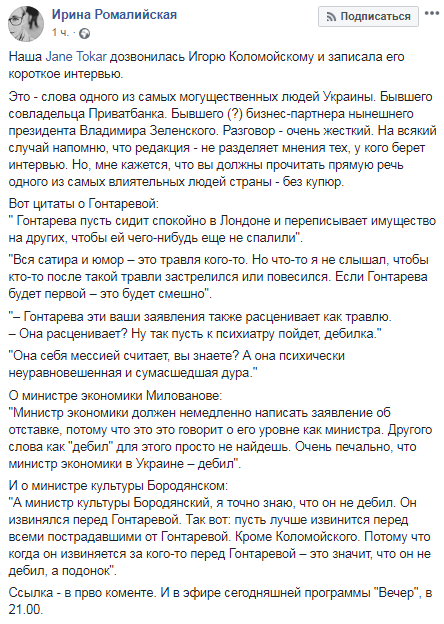 Ирина Ромалийская
1 ч. ·

Подписаться

Наша Jane Tokar дозвонилась Игорю Коломойскому и записала его короткое интервью.

Это - слова одного из самых могущественных людей Украины. Бывшего совладельца Приватбанка. Бывшего (?) бизнес-партнера нынешнего президента Владимира Зеленского. Разговор - очень жесткий. На всякий случай напомню, что редакция - не разделяет мнения тех, у кого берет интервью. Но, мне кажется, что вы должны прочитать прямую речь одного из самых влиятельных людей страны - без купюр.

Вот цитаты о Гонтаревой:
" Гонтарева пусть сидит спокойно в Лондоне и переписывает имущество на других, чтобы ей чего-нибудь еще не спалили".

"Вся сатира и юмор – это травля кого-то. Но что-то я не слышал, чтобы кто-то после такой травли застрелился или повесился. Если Гонтарева будет первой – это будет смешно".

"– Гонтарева эти ваши заявления также расценивает как травлю.
– Она расценивает? Ну так пусть к психиатру пойдет, дебилка."

"Она себя мессией считает, вы знаете? А она психически неуравновешенная и сумасшедшая дура."

О министре экономики Милованове:
"Министр экономики должен немедленно написать заявление об отставке, потому что это это говорит о его уровне как министра. Другого слова как "дебил" для этого просто не найдешь. Очень печально, что министр экономики в Украине – дебил".

И о министре культуры Бородянском:
"А министр культуры Бородянский, я точно знаю, что он не дебил. Он извинялся перед Гонтаревой. Так вот: пусть лучше извинится перед всеми пострадавшими от Гонтаревой. Кроме Коломойского. Потому что когда он извиняется за кого-то перед Гонтаревой – это значит, что он не дебил, а подонок".

Ссылка - в прво коменте. И в эфире сегодняшней программы "Вечер", в 21.00.